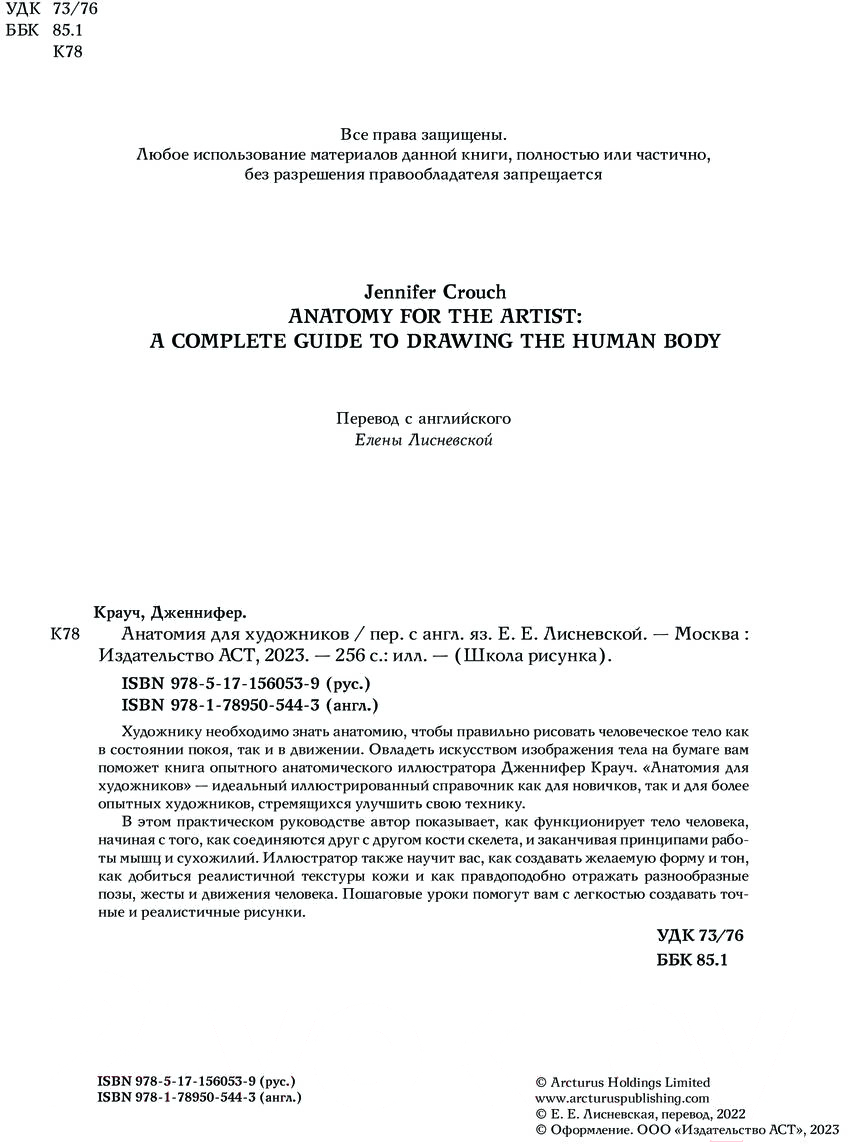 УДК 73/76
ББК 85.1
К78

Все права защищены.
Любое использование материалов данной книги, полностью или частично, без разрешения правообладателя запрещается

Jennifer Crouch
ANATOMY FOR THE ARTIST:
A COMPLETE GUIDE TO DRAWING THE HUMAN BODY

Перевод с английского
Елены Лисневской

Крауч, Дженнифер.
К78 Анатомия для художников / пер. с англ. яз. Е. Е. Лисневской. — Москва : Издательство АСТ, 2023. — 256 с.: илл. — (Школа рисунка).
ISBN 978-5-17-156053-9 (рус.)
ISBN 978-1-78950-544-3 (англ.)

Художнику необходимо знать анатомию, чтобы правильно рисовать человеческое тело как в состоянии покоя, так и в движении. Овладеть искусством изображения тела на бумаге вам поможет книга опытного анатомического иллюстратора Дженнифер Крауч. «Анатомия для художников» — идеальный иллюстрированный справочник как для новичков, так и для более опытных художников, стремящихся улучшить свою технику.

В этом практическом руководстве автор показывает, как функционирует тело человека, начиная с того, как соединяются друг с другом кости скелета, и заканчивая принципами работы мышц и сухожилий. Иллюстратор также научит вас, как создавать желаемую форму и тон, как добиться реалистичной текстуры кожи и как правдоподобно отражать разнообразные позы, жесты и движения человека. Пошаговые уроки помогут вам с легкостью создавать точные и реалистичные рисунки.

УДК 73/76
ББК 85.1

ISBN 978-5-17-156053-9 (рус.)
ISBN 978-1-78950-544-3 (англ.)

© Arcturus Holdings Limited
www.arcturuspublishing.com
© Е. Е. Лисневская, перевод, 2022
© Оформление. ООО «Издательство АСТ», 2023